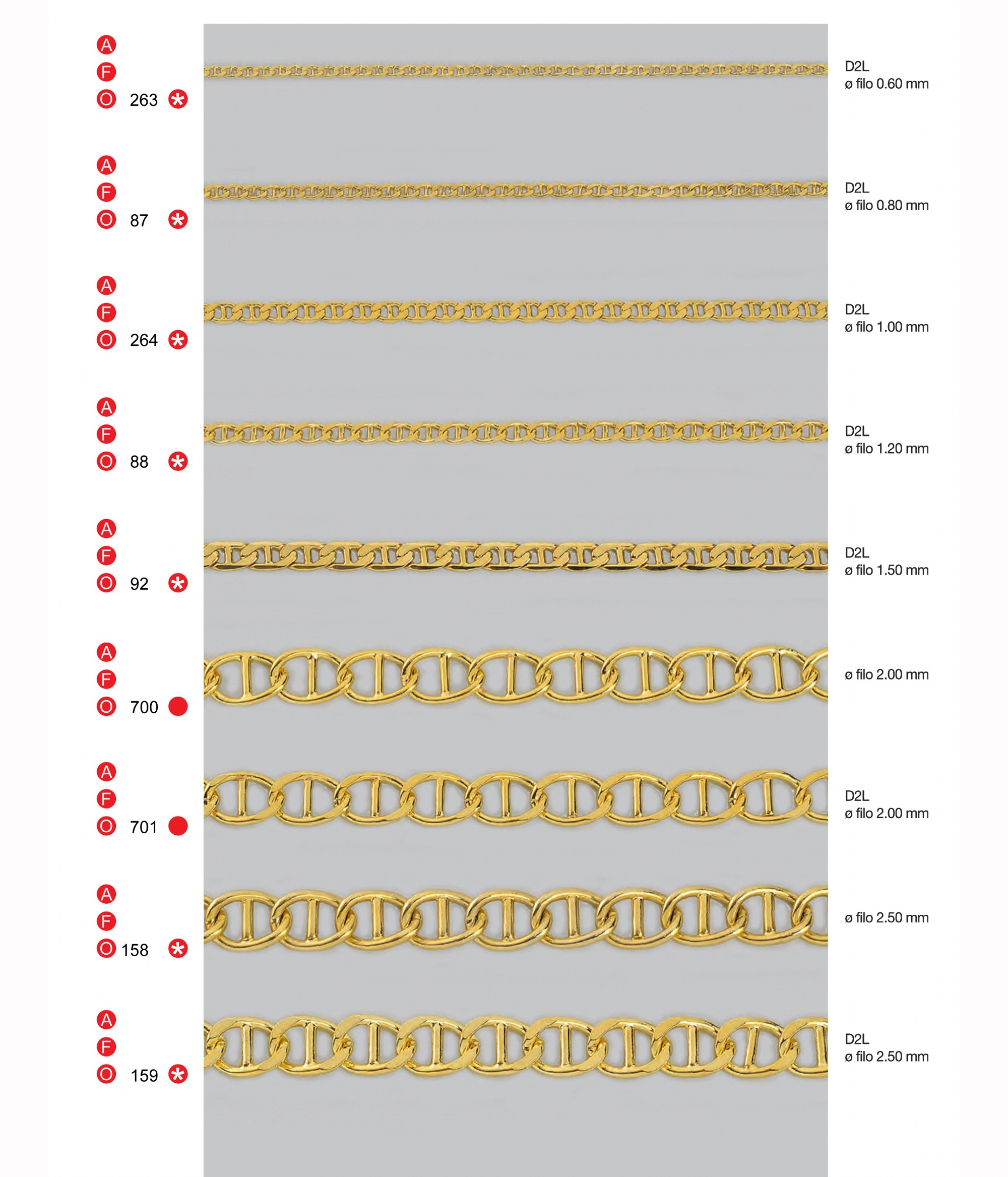 A
F
O 263 *

D2L
ø filo 0.60 mm

A
F
O 87 *

D2L
ø filo 0.80 mm

A
F
O 264 *

D2L
ø filo 1.00 mm

A
F
O 88 *

D2L
ø filo 1.20 mm

A
F
O 92 *

D2L
ø filo 1.50 mm

A
F
O 700

ø filo 2.00 mm

A
F
O 701

D2L
ø filo 2.00 mm

A
F
O 158 *

ø filo 2.50 mm

A
F
O 159 *

D2L
ø filo 2.50 mm